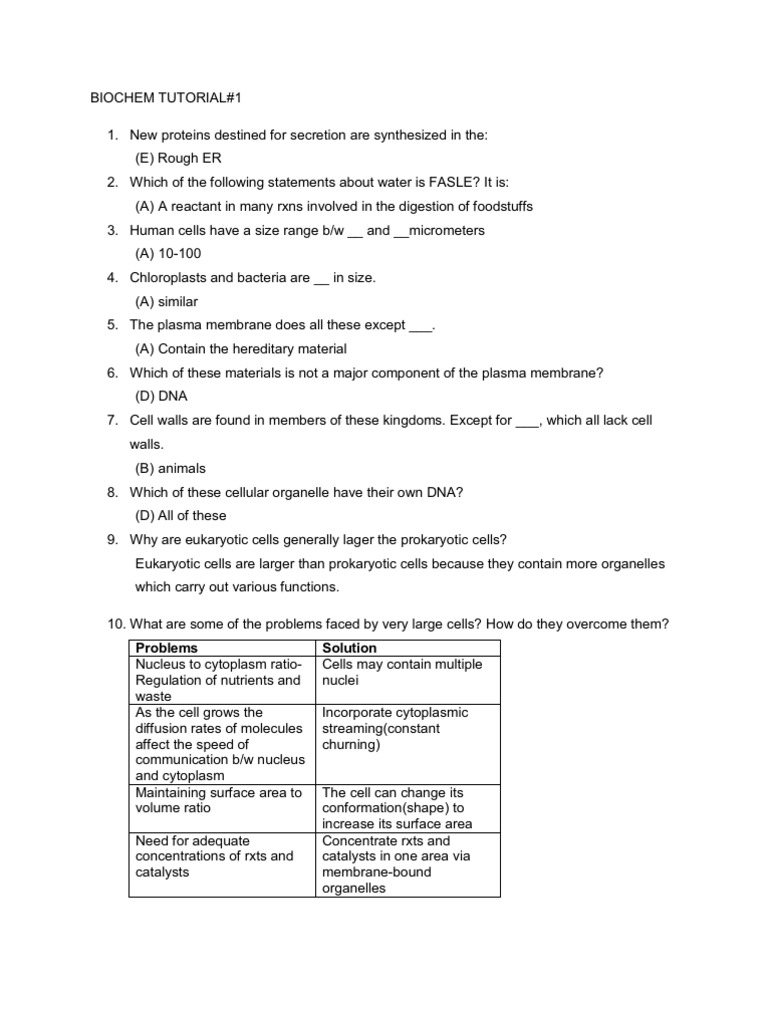 BIOCHEM TUTORIAL#1

1. New proteins destined for secretion are synthesized in the:
(E) Rough ER
2. Which of the following statements about water is FASLE? It is:
(A) A reactant in many rxns involved in the digestion of foodstuffs
3. Human cells have a size range b/w __ and __micrometers
(A) 10-100
4. Chloroplasts and bacteria are __ in size.
(A) similar
5. The plasma membrane does all these except ___.
(A) Contain the hereditary material
6. Which of these materials is not a major component of the plasma membrane?
(D) DNA
7. Cell walls are found in members of these kingdoms. Except for ___, which all lack cell walls.
(B) animals
8. Which of these cellular organelle have their own DNA?
(D) All of these
9. Why are eukaryotic cells generally lager the prokaryotic cells?
Eukaryotic cells are larger than prokaryotic cells because they contain more organelles which carry out various functions.

10. What are some of the problems faced by very large cells? How do they overcome them?

| Problems | Solution |
|---|---|
| Nucleus to cytoplasm ratio- Regulation of nutrients and waste | Cells may contain multiple nuclei |
| As the cell grows the diffusion rates of molecules affect the speed of communication b/w nucleus and cytoplasm | Incorporate cytoplasmic streaming(constant churning) |
| Maintaining surface area to volume ratio | The cell can change its conformation(shape) to increase its surface area |
| Need for adequate concentrations of rxts and catalysts | Concentrate rxts and catalysts in one area via membrane-bound organelles |